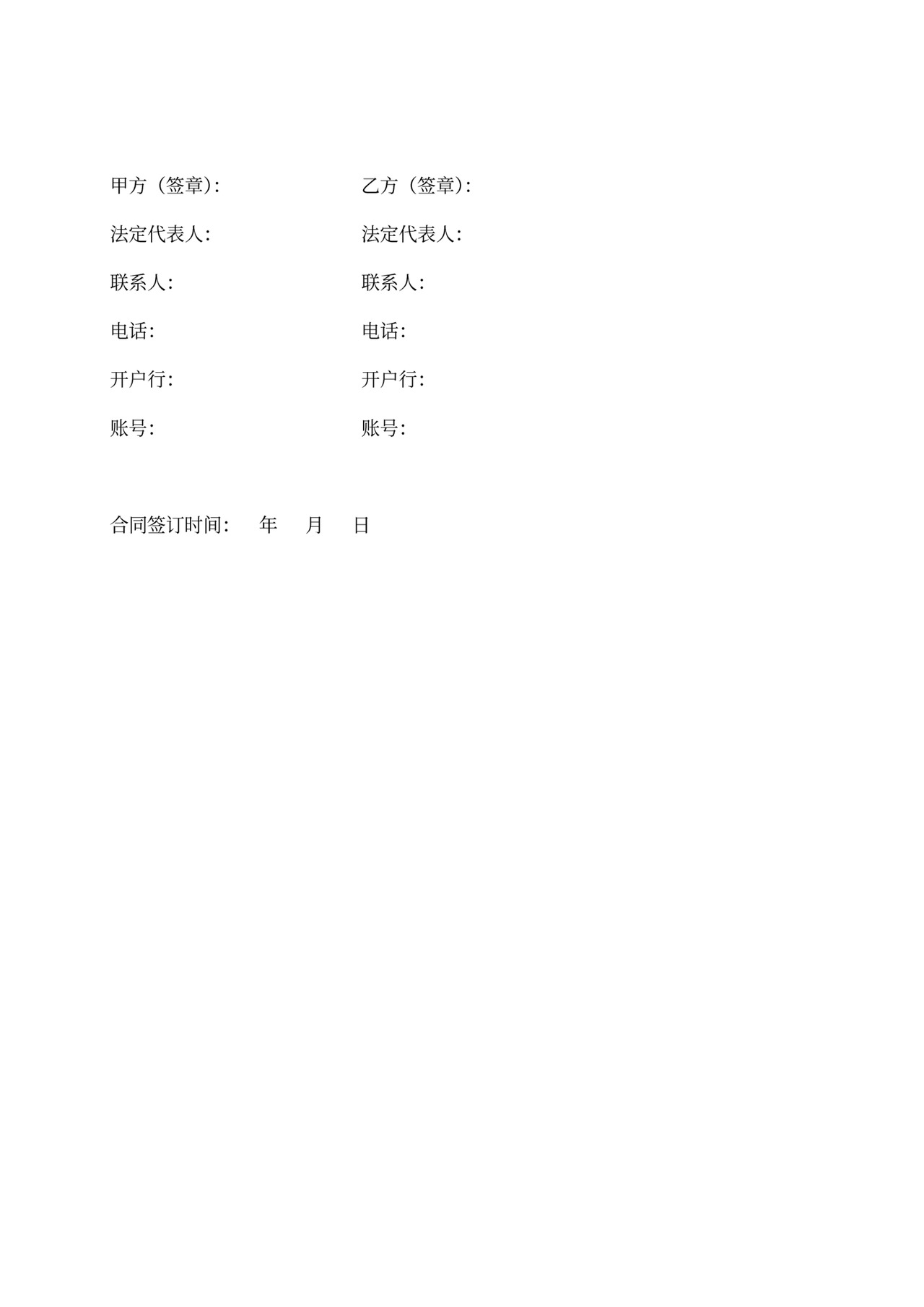 甲方（签章）：

法定代表人：

联系人：

电话：

开户行：

账号：

乙方（签章）：

法定代表人：

联系人：

电话：

开户行：

账号：

合同签订时间：　年　月　日